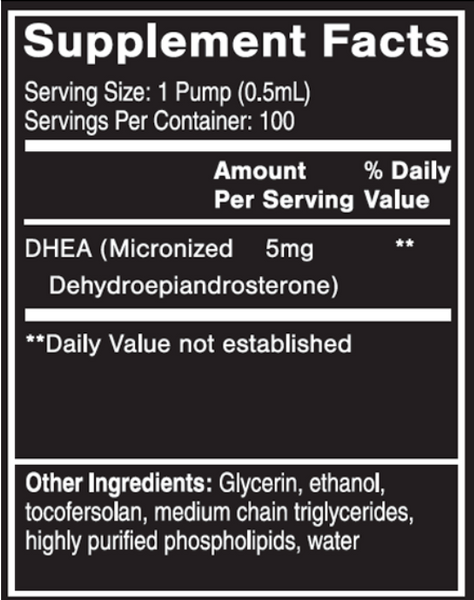 Supplement Facts

Serving Size: 1 Pump (0.5mL)
Servings Per Container: 100

| | Amount Per Serving | % Daily Value |
|---|---|---|
| DHEA (Micronized Dehydroepiandrosterone) | 5mg | ** |

**Daily Value not established

Other Ingredients: Glycerin, ethanol, tocofersolan, medium chain triglycerides, highly purified phospholipids, water